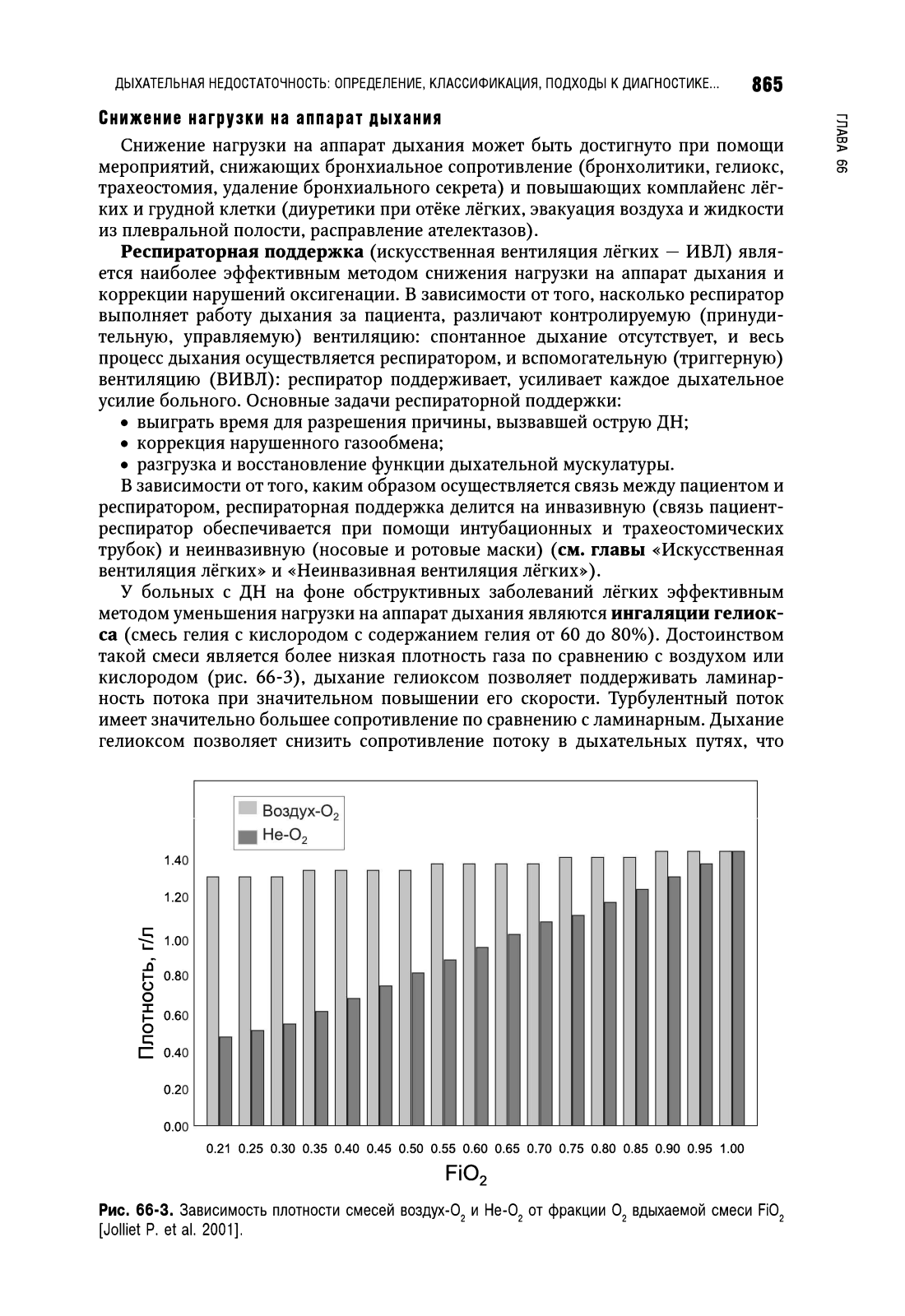 ДЫХАТЕЛЬНАЯ НЕДОСТАТОЧНОСТЬ: ОПРЕДЕЛЕНИЕ, КЛАССИФИКАЦИЯ, ПОДХОДЫ К ДИАГНОСТИКЕ... 865

ГЛАВА 66

Снижение нагрузки на аппарат дыхания

Снижение нагрузки на аппарат дыхания может быть достигнуто при помощи мероприятий, снижающих бронхиальное сопротивление (бронхолитики, гелиокс, трахеостомия, удаление бронхиального секрета) и повышающих комплайенс лёгких и грудной клетки (диуретики при отёке лёгких, эвакуация воздуха и жидкости из плевральной полости, расправление ателектазов).

Респираторная поддержка (искусственная вентиляция лёгких — ИВЛ) является наиболее эффективным методом снижения нагрузки на аппарат дыхания и коррекции нарушений оксигенации. В зависимости от того, насколько респиратор выполняет работу дыхания за пациента, различают контролируемую (принудительную, управляемую) вентиляцию: спонтанное дыхание отсутствует, и весь процесс дыхания осуществляется респиратором, и вспомогательную (триггерную) вентиляцию (ВИВЛ): респиратор поддерживает, усиливает каждое дыхательное усилие больного. Основные задачи респираторной поддержки:
• выиграть время для разрешения причины, вызвавшей острую ДН;
• коррекция нарушенного газообмена;
• разгрузка и восстановление функции дыхательной мускулатуры.
В зависимости от того, каким образом осуществляется связь между пациентом и респиратором, респираторная поддержка делится на инвазивную (связь пациент-респиратор обеспечивается при помощи интубационных и трахеостомических трубок) и неинвазивную (носовые и ротовые маски) (см. главы «Искусственная вентиляция лёгких» и «Неинвазивная вентиляция лёгких»).

У больных с ДН на фоне обструктивных заболеваний лёгких эффективным методом уменьшения нагрузки на аппарат дыхания являются ингаляции гелиокса (смесь гелия с кислородом с содержанием гелия от 60 до 80%). Достоинством такой смеси является более низкая плотность газа по сравнению с воздухом или кислородом (рис. 66-3), дыхание гелиоксом позволяет поддерживать ламинарность потока при значительном повышении его скорости. Турбулентный поток имеет значительно большее сопротивление по сравнению с ламинарным. Дыхание гелиоксом позволяет снизить сопротивление потоку в дыхательных путях, что

Воздух-$O_2$
He-$O_2$
Плотность, г/л
1.40
1.20
1.00
0.80
0.60
0.40
0.20
0.00
0.21 0.25 0.30 0.35 0.40 0.45 0.50 0.55 0.60 0.65 0.70 0.75 0.80 0.85 0.90 0.95 1.00
$FiO_2$

Рис. 66-3. Зависимость плотности смесей воздух-$O_2$ и He-$O_2$ от фракции $O_2$ вдыхаемой смеси $FiO_2$ [Jolliet P. et al. 2001].